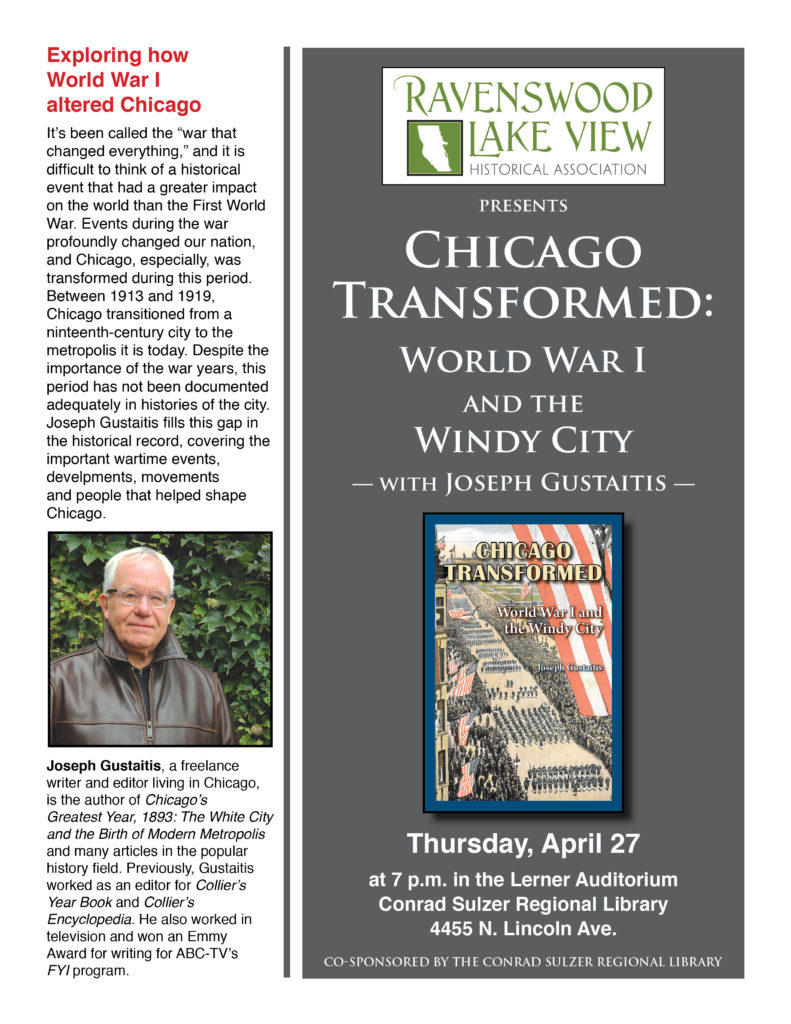 Exploring how World War I altered Chicago

It's been called the "war that changed everything," and it is difficult to think of a historical event that had a greater impact on the world than the First World War. Events during the war profoundly changed our nation, and Chicago, especially, was transformed during this period. Between 1913 and 1919, Chicago transitioned from a nineteenth-century city to the metropolis it is today. Despite the importance of the war years, this period has not been documented adequately in histories of the city. Joseph Gustaitis fills this gap in the historical record, covering the important wartime events, develpments, movements and people that helped shape Chicago.

Joseph Gustaitis, a freelance writer and editor living in Chicago, is the author of Chicago's Greatest Year, 1893: The White City and the Birth of Modern Metropolis and many articles in the popular history field. Previously, Gustaitis worked as an editor for Collier's Year Book and Collier's Encyclopedia. He also worked in television and won an Emmy Award for writing for ABC-TV's FYI program.

RAVENSWOOD LAKE VIEW
HISTORICAL ASSOCIATION

PRESENTS

CHICAGO TRANSFORMED:
WORLD WAR I
AND THE
WINDY CITY
— WITH JOSEPH GUSTAITIS —

CHICAGO TRANSFORMED
World War I and the Windy City
Joseph Gustaitis

Thursday, April 27
at 7 p.m. in the Lerner Auditorium
Conrad Sulzer Regional Library
4455 N. Lincoln Ave.

CO-SPONSORED BY THE CONRAD SULZER REGIONAL LIBRARY